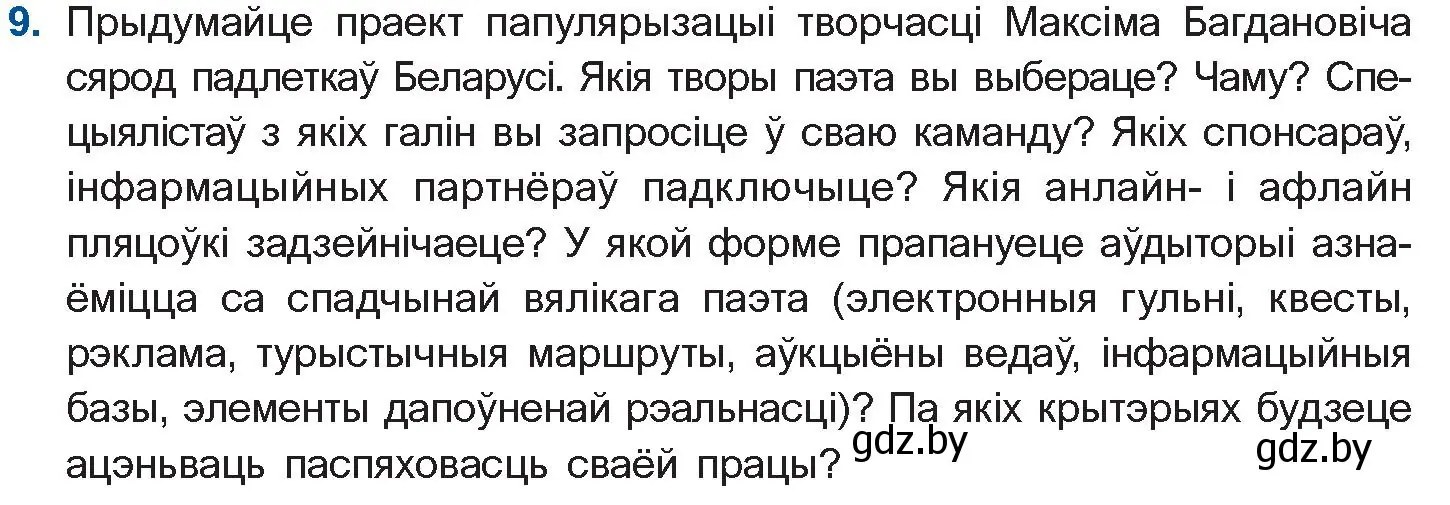 9. Прыдумайце праект папулярызацыі творчасці Максіма Багдановіча сярод падлеткаў Беларусі. Якія творы паэта вы выбераце? Чаму? Спецыялістаў з якіх галін вы запросіце ў сваю каманду? Якіх спонсараў, інфармацыйных партнёраў падключыце? Якія анлайн- і афлайн пляцоўкі задзейнічаеце? У якой форме прапануеце аўдыторыі азнаёміцца са спадчынай вялікага паэта (электронныя гульні, квесты, рэклама, турыстычныя маршруты, аўкцыёны ведаў, інфармацыйныя базы, элементы дапоўненай рэальнасці)? Па якіх крытэрыях будзеце ацэньваць паспяховасць сваёй працы?

gdz.by

gdz.by